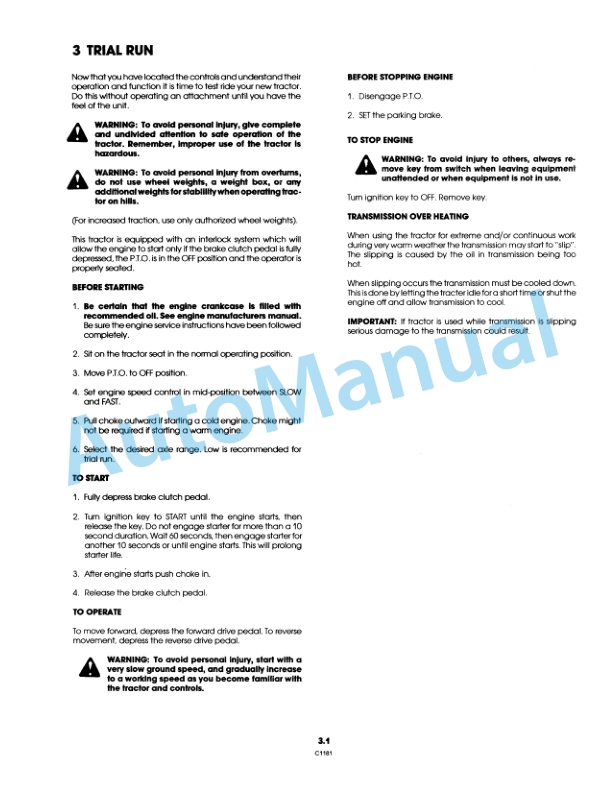 3 TRIAL RUN

Now that you have located the controls and understand their operation and function it is time to test ride your new tractor. Do this without operating an attachment until you have the feel of the unit.

WARNING: To avoid personal injury, give complete and undivided attention to safe operation of the tractor. Remember, improper use of the tractor is hazardous.

WARNING: To avoid personal injury from overturns, do not use wheel weights, a weight box, or any additional weights for stability when operating tractor on hills.

(For increased traction, use only authorized wheel weights).

This tractor is equipped with an interlock system which will allow the engine to start only if the brake clutch pedal is fully depressed, the P.T.O. is in the OFF position and the operator is properly seated.

BEFORE STARTING

1. Be certain that the engine crankcase is filled with recommended oil. See engine manufacturers manual. Be sure the engine service instructions have been followed completely.

2. Sit on the tractor seat in the normal operating position.

3. Move P.T.O. to OFF position.

4. Set engine speed control in mid-position between SLOW and FAST.

5. Pull choke outward if starting a cold engine. Choke might not be required if starting a warm engine.

6. Select the desired axle range. Low is recommended for trial run.

TO START

1. Fully depress brake clutch pedal.

2. Turn ignition key to START until the engine starts, then release the key. Do not engage starter for more than a 10 second duration. Wait 60 seconds, then engage starter for another 10 seconds or until engine starts. This will prolong starter life.

3. After engine starts push choke in.

4. Release the brake clutch pedal.

TO OPERATE

To move forward, depress the forward drive pedal. To reverse movement, depress the reverse drive pedal.

WARNING: To avoid personal injury, start with a very slow ground speed, and gradually increase to a working speed as you become familiar with the tractor and controls.

BEFORE STOPPING ENGINE

1. Disengage P.T.O.

2. SET the parking brake.

TO STOP ENGINE

WARNING: To avoid injury to others, always remove key from switch when leaving equipment unattended or when equipment is not in use.

Turn ignition key to OFF. Remove key.

TRANSMISSION OVER HEATING

When using the tractor for extreme and/or continuous work during very warm weather the transmission may start to "slip". The slipping is caused by the oil in transmission being too hot.

When slipping occurs the transmission must be cooled down. This is done by letting the tracter idle for a short time or shut the engine off and allow transmission to cool.

IMPORTANT: If tractor is used while transmission is slipping serious damage to the transmission could result.

AutoManual

3.1
C1181